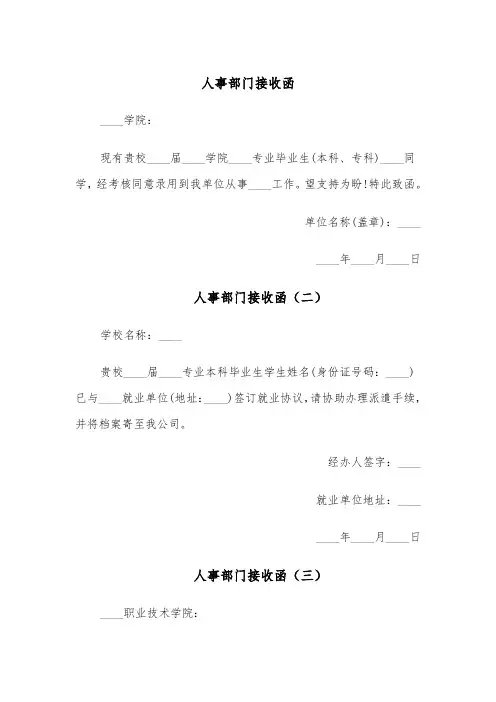 人事部门接收函

____学院：

现有贵校____届____学院____专业毕业生(本科、专科)____同学，经考核同意录用到我单位从事____工作。望支持为盼!特此致函。

单位名称(盖章)：____

____年____月____日

人事部门接收函（二）

学校名称：____

贵校____届____专业本科毕业生学生姓名(身份证号码：____)已与____就业单位(地址：____)签订就业协议，请协助办理派遣手续，并将档案寄至我公司。

经办人签字：____

就业单位地址：____

____年____月____日

人事部门接收函（三）

____职业技术学院：